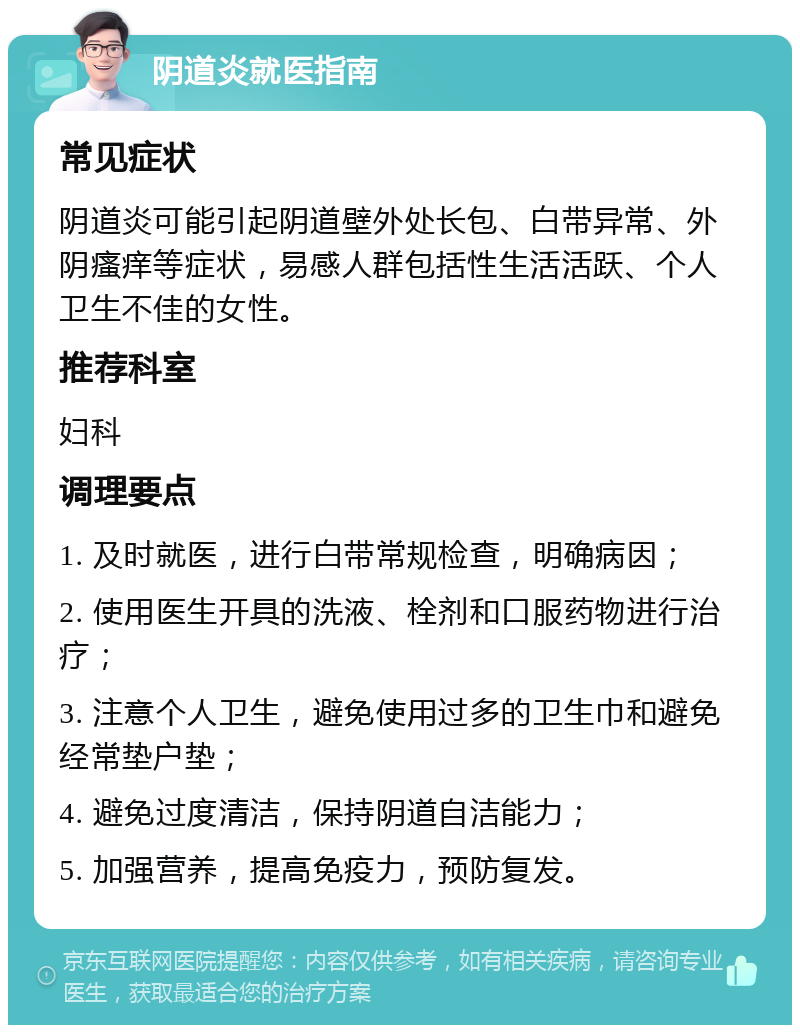 阴道炎就医指南

常见症状

阴道炎可能引起阴道壁外处长包、白带异常、外阴瘙痒等症状，易感人群包括性生活活跃、个人卫生不佳的女性。

推荐科室

妇科

调理要点

1. 及时就医，进行白带常规检查，明确病因；

2. 使用医生开具的洗液、栓剂和口服药物进行治疗；

3. 注意个人卫生，避免使用过多的卫生巾和避免经常垫户垫；

4. 避免过度清洁，保持阴道自洁能力；

5. 加强营养，提高免疫力，预防复发。

京东互联网医院提醒您：内容仅供参考，如有相关疾病，请咨询专业医生，获取最适合您的治疗方案